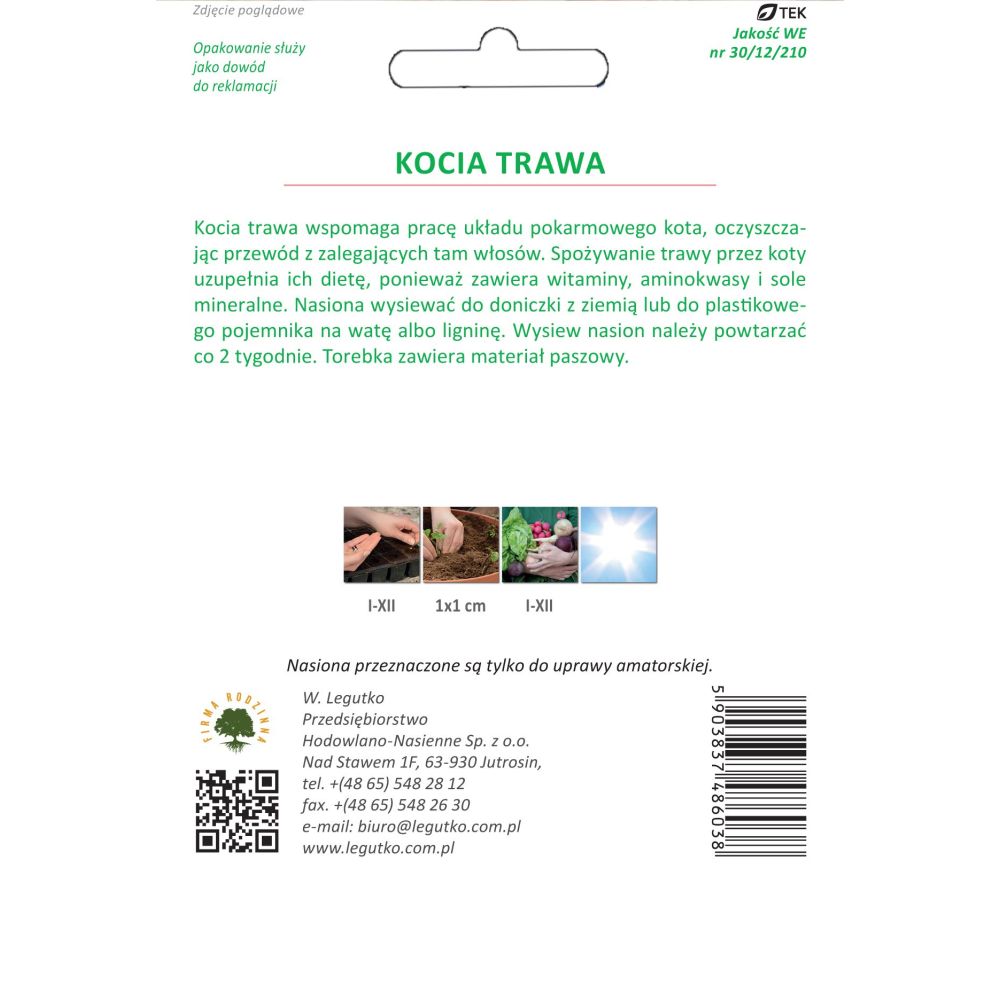 Zdjęcie poglądowe

Opakowanie służy jako dowód do reklamacji

TEK
Jakość WE
nr 30/12/210

KOCIA TRAWA

Kocia trawa wspomaga pracę układu pokarmowego kota, oczyszczając przewód z zalegających tam włosów. Spożywanie trawy przez koty uzupełnia ich dietę, ponieważ zawiera witaminy, aminokwasy i sole mineralne. Nasiona wysiewać do doniczki z ziemią lub do plastikowego pojemnika na watę albo ligninę. Wysiew nasion należy powtarzać co 2 tygodnie. Torebka zawiera materiał paszowy.

I-XII
1x1 cm
I-XII

Nasiona przeznaczone są tylko do uprawy amatorskiej.

FIRMA RODZINNA

W. Legutko
Przedsiębiorstwo
Hodowlano-Nasienne Sp. z o.o.
Nad Stawem 1F, 63-930 Jutrosin,
tel. +(48 65) 548 28 12
fax. +(48 65) 548 26 30
e-mail: biuro@legutko.com.pl
www.legutko.com.pl

5903837486038